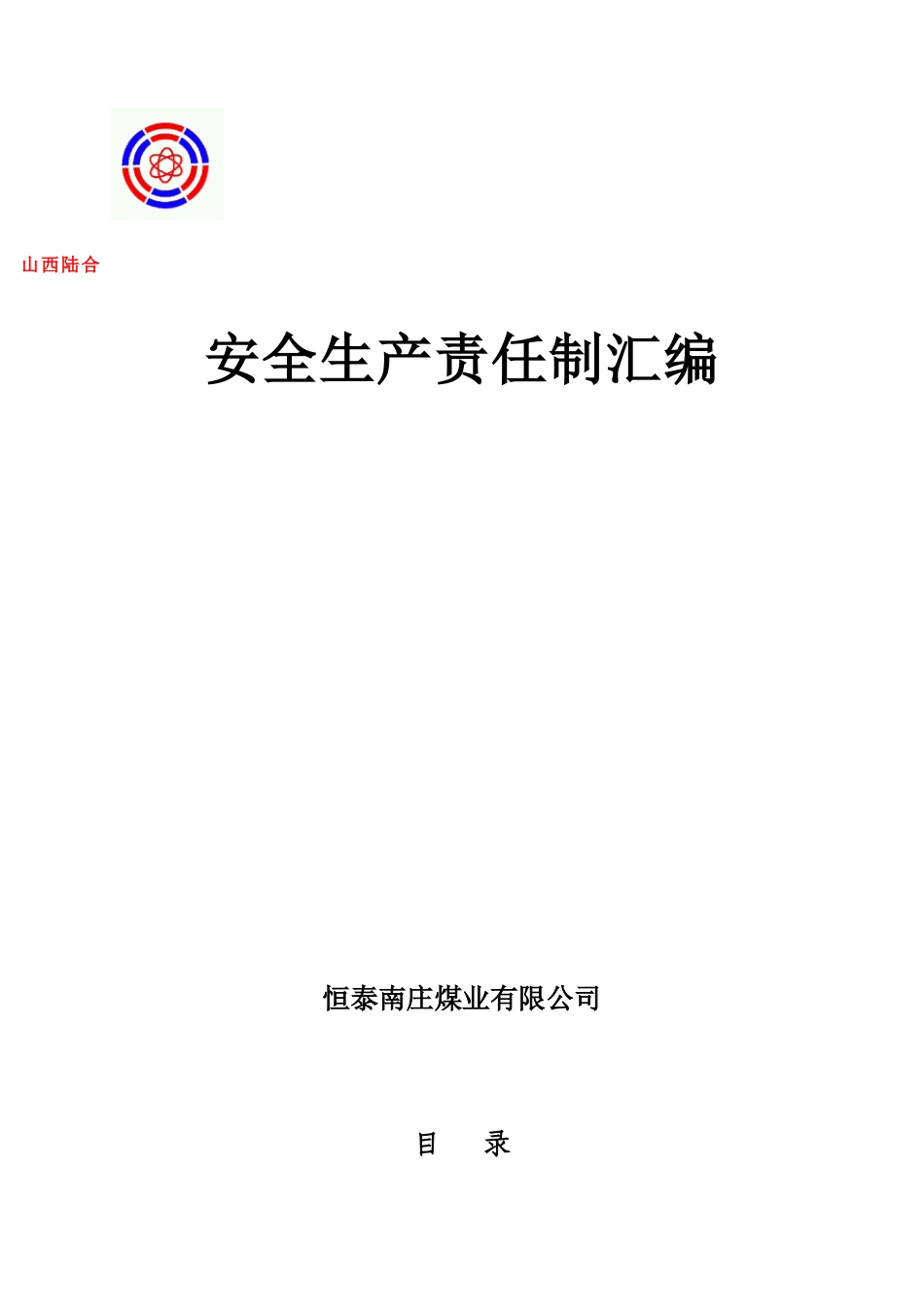 山西陆合

安全生产责任制汇编

恒泰南庄煤业有限公司

目　录